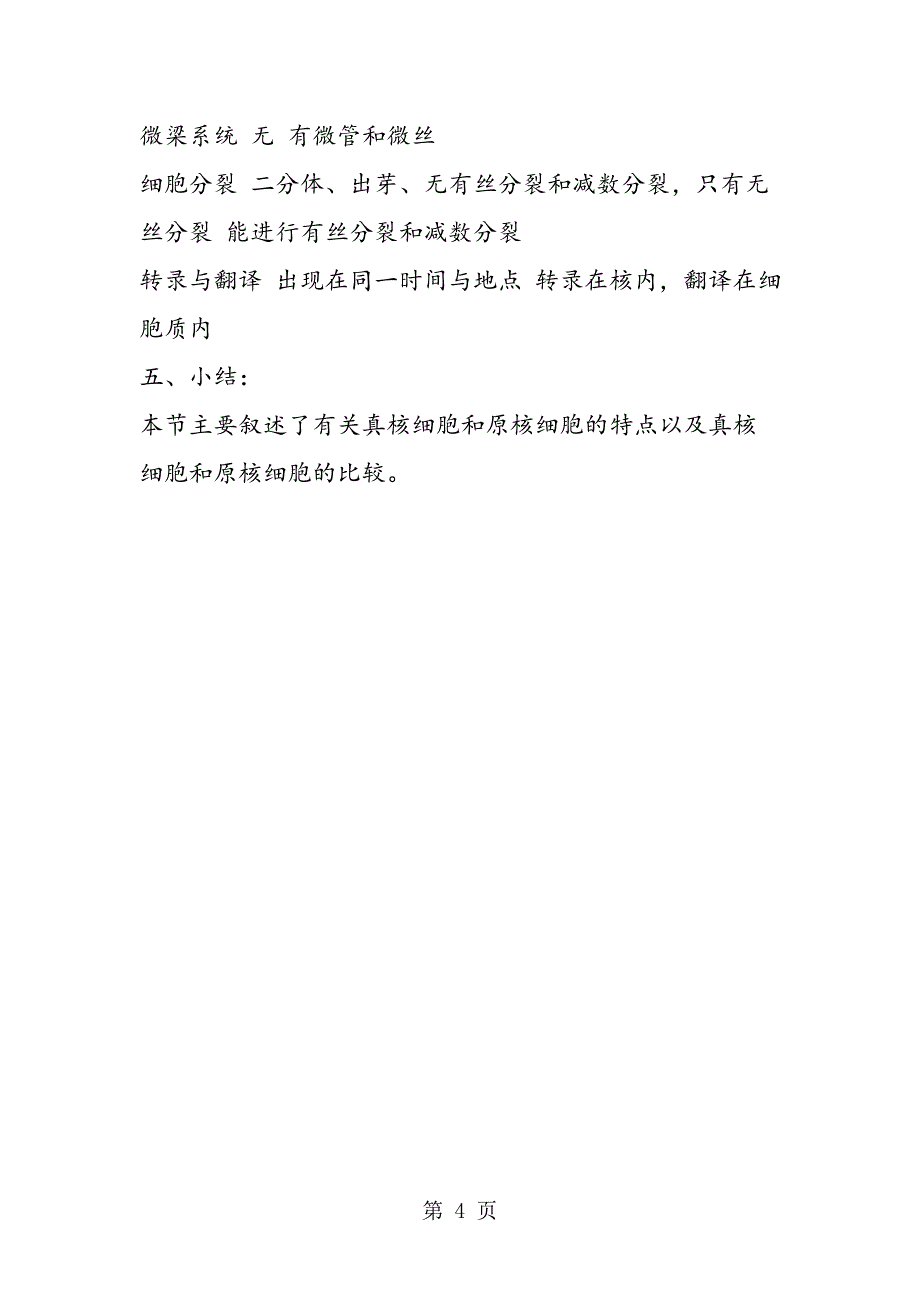 微梁系统 无 有微管和微丝

细胞分裂 二分体、出芽、无有丝分裂和减数分裂，只有无丝分裂 能进行有丝分裂和减数分裂

转录与翻译 出现在同一时间与地点 转录在核内，翻译在细胞质内

五、小结：

本节主要叙述了有关真核细胞和原核细胞的特点以及真核细胞和原核细胞的比较。

第 4 页